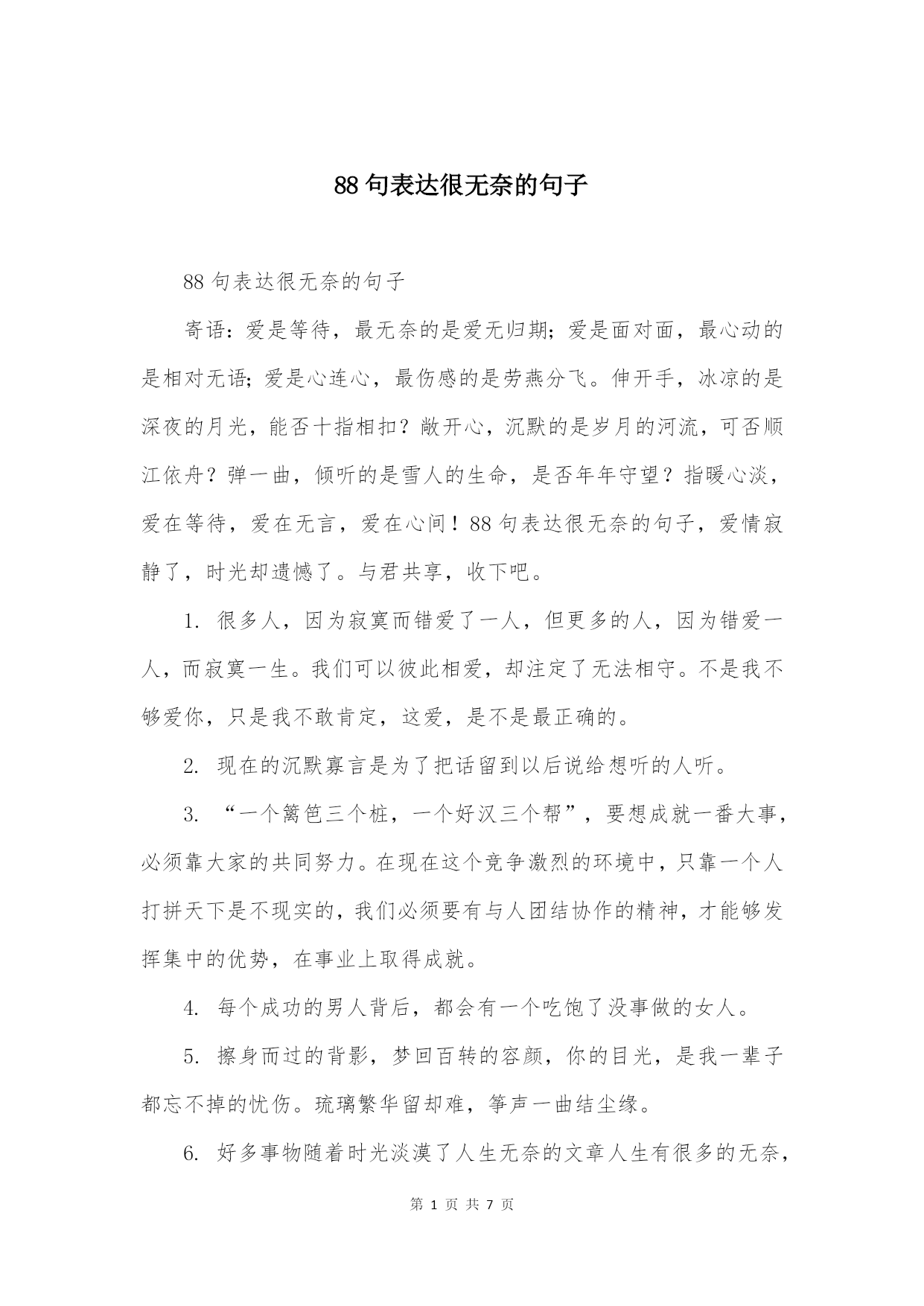 88 句表达很无奈的句子

88 句表达很无奈的句子

寄语：爱是等待，最无奈的是爱无归期；爱是面对面，最心动的是相对无语；爱是心连心，最伤感的是劳燕分飞。伸开手，冰凉的是深夜的月光，能否十指相扣？敞开心，沉默的是岁月的河流，可否顺江依舟？弹一曲，倾听的是雪人的生命，是否年年守望？指暖心淡，爱在等待，爱在无言，爱在心间！88 句表达很无奈的句子，爱情寂静了，时光却遗憾了。与君共享，收下吧。

1. 很多人，因为寂寞而错爱了一人，但更多的人，因为错爱一人，而寂寞一生。我们可以彼此相爱，却注定了无法相守。不是我不够爱你，只是我不敢肯定，这爱，是不是最正确的。

2. 现在的沉默寡言是为了把话留到以后说给想听的人听。

3. “一个篱笆三个桩，一个好汉三个帮”，要想成就一番大事，必须靠大家的共同努力。在现在这个竞争激烈的环境中，只靠一个人打拼天下是不现实的，我们必须要有与人团结协作的精神，才能够发挥集中的优势，在事业上取得成就。

4. 每个成功的男人背后，都会有一个吃饱了没事做的女人。

5. 擦身而过的背影，梦回百转的容颜，你的目光，是我一辈子都忘不掉的忧伤。琉璃繁华留却难，筝声一曲结尘缘。

6. 好多事物随着时光淡漠了人生无奈的文章人生有很多的无奈，

第 1 页 共 7 页